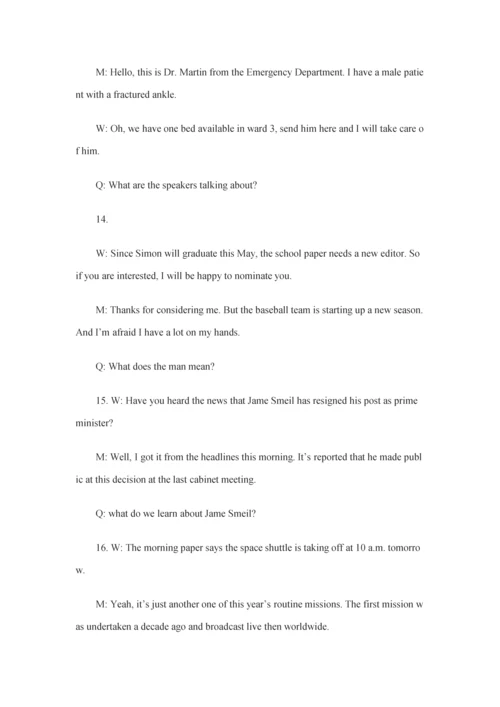 M: Hello, this is Dr. Martin from the Emergency Department. I have a male patient with a fractured ankle.

W: Oh, we have one bed available in ward 3, send him here and I will take care of him.

Q: What are the speakers talking about?

14.

W: Since Simon will graduate this May, the school paper needs a new editor. So if you are interested, I will be happy to nominate you.

M: Thanks for considering me. But the baseball team is starting up a new season. And I'm afraid I have a lot on my hands.

Q: What does the man mean?

15. W: Have you heard the news that Jame Smeil has resigned his post as prime minister?

M: Well, I got it from the headlines this morning. It's reported that he made public at this decision at the last cabinet meeting.

Q: what do we learn about Jame Smeil?

16. W: The morning paper says the space shuttle is taking off at 10 a.m. tomorrow.

M: Yeah, it's just another one of this year's routine missions. The first mission was undertaken a decade ago and broadcast live then worldwide.